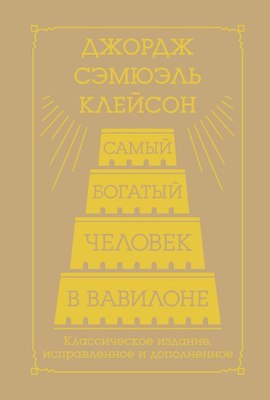 ДЖОРДЖ СЭМЮЭЛЬ КЛЕЙСОН

САМЫЙ БОГАТЫЙ ЧЕЛОВЕК В ВАВИЛОНЕ

Классическое издание, исправленное и дополненное